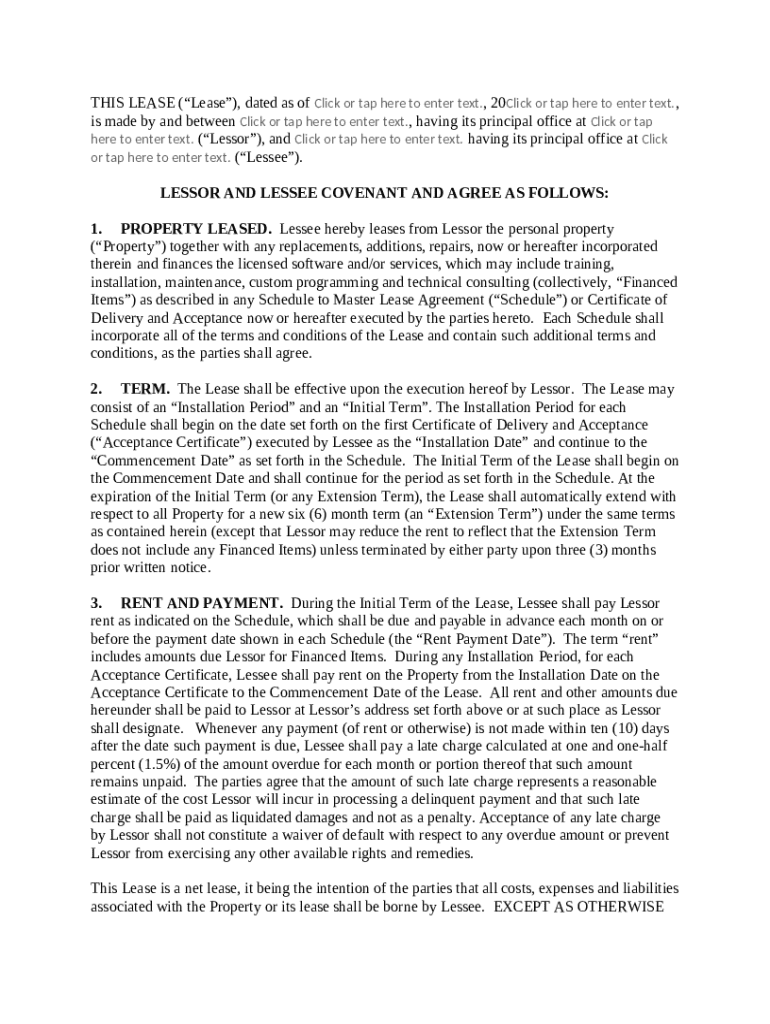 THIS LEASE (“Lease”), dated as of Click or tap here to enter text., 20Click or tap here to enter text., is made by and between Click or tap here to enter text., having its principal office at Click or tap here to enter text. (“Lessor”), and Click or tap here to enter text. having its principal office at Click or tap here to enter text. (“Lessee”).

LESSOR AND LESSEE COVENANT AND AGREE AS FOLLOWS:

1. PROPERTY LEASED. Lessee hereby leases from Lessor the personal property (“Property”) together with any replacements, additions, repairs, now or hereafter incorporated therein and finances the licensed software and/or services, which may include training, installation, maintenance, custom programming and technical consulting (collectively, “Financed Items”) as described in any Schedule to Master Lease Agreement (“Schedule”) or Certificate of Delivery and Acceptance now or hereafter executed by the parties hereto. Each Schedule shall incorporate all of the terms and conditions of the Lease and contain such additional terms and conditions, as the parties shall agree.

2. TERM. The Lease shall be effective upon the execution hereof by Lessor. The Lease may consist of an “Installation Period” and an “Initial Term”. The Installation Period for each Schedule shall begin on the date set forth on the first Certificate of Delivery and Acceptance (“Acceptance Certificate”) executed by Lessee as the “Installation Date” and continue to the “Commencement Date” as set forth in the Schedule. The Initial Term of the Lease shall begin on the Commencement Date and shall continue for the period as set forth in the Schedule. At the expiration of the Initial Term (or any Extension Term), the Lease shall automatically extend with respect to all Property for a new six (6) month term (an “Extension Term”) under the same terms as contained herein (except that Lessor may reduce the rent to reflect that the Extension Term does not include any Financed Items) unless terminated by either party upon three (3) months prior written notice.

3. RENT AND PAYMENT. During the Initial Term of the Lease, Lessee shall pay Lessor rent as indicated on the Schedule, which shall be due and payable in advance each month on or before the payment date shown in each Schedule (the “Rent Payment Date”). The term “rent” includes amounts due Lessor for Financed Items. During any Installation Period, for each Acceptance Certificate, Lessee shall pay rent on the Property from the Installation Date on the Acceptance Certificate to the Commencement Date of the Lease. All rent and other amounts due hereunder shall be paid to Lessor at Lessor’s address set forth above or at such place as Lessor shall designate. Whenever any payment (of rent or otherwise) is not made within ten (10) days after the date such payment is due, Lessee shall pay a late charge calculated at one and one-half percent (1.5%) of the amount overdue for each month or portion thereof that such amount remains unpaid. The parties agree that the amount of such late charge represents a reasonable estimate of the cost Lessor will incur in processing a delinquent payment and that such late charge shall be paid as liquidated damages and not as a penalty. Acceptance of any late charge by Lessor shall not constitute a waiver of default with respect to any overdue amount or prevent Lessor from exercising any other available rights and remedies.

This Lease is a net lease, it being the intention of the parties that all costs, expenses and liabilities associated with the Property or its lease shall be borne by Lessee. EXCEPT AS OTHERWISE